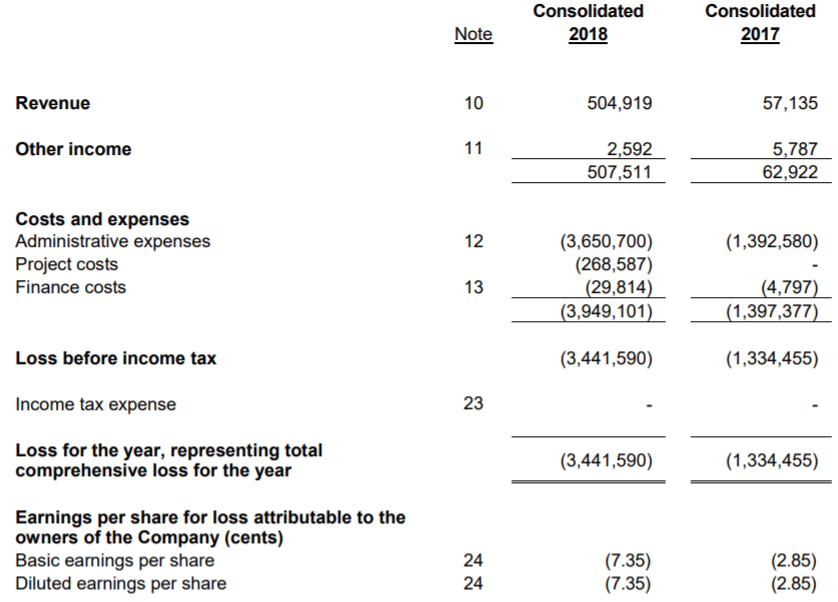 |  | Note | Consolidated 2018 | Consolidated 2017 |
|---|---|---|---|
| **Revenue** | 10 | 504,919 | 57,135 |
| **Other income** | 11 | 2,592 | 5,787 |
|  |  | 507,511 | 62,922 |
| **Costs and expenses** |  |  |  |
| Administrative expenses | 12 | (3,650,700) | (1,392,580) |
| Project costs |  | (268,587) | - |
| Finance costs | 13 | (29,814) | (4,797) |
|  |  | (3,949,101) | (1,397,377) |
| **Loss before income tax** |  | (3,441,590) | (1,334,455) |
| Income tax expense | 23 | - | - |
| **Loss for the year, representing total comprehensive loss for the year** |  | (3,441,590) | (1,334,455) |
| **Earnings per share for loss attributable to the owners of the Company (cents)** |  |  |  |
| Basic earnings per share | 24 | (7.35) | (2.85) |
| Diluted earnings per share | 24 | (7.35) | (2.85) |